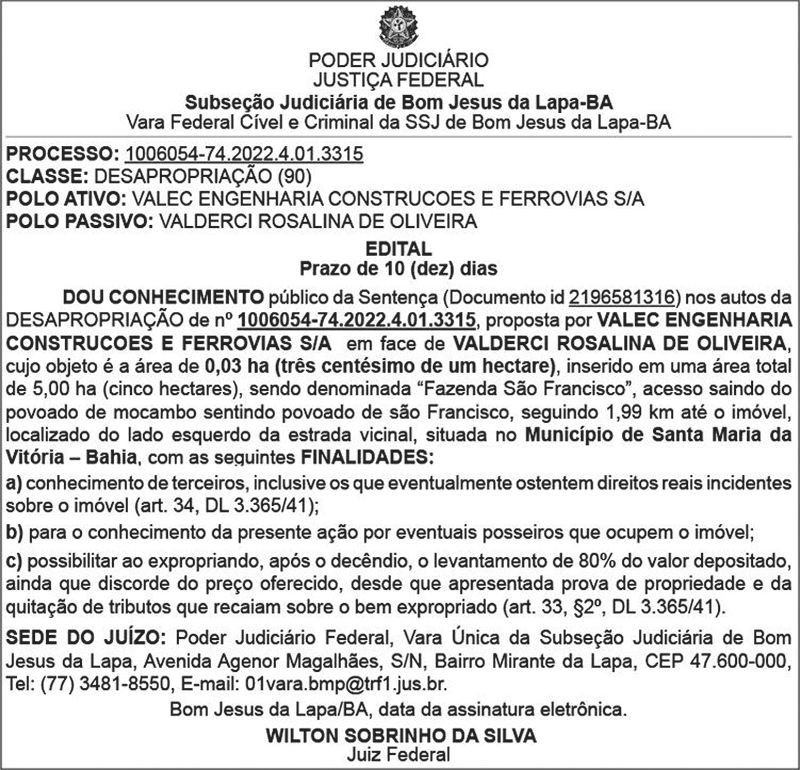 PODER JUDICIÁRIO
JUSTIÇA FEDERAL
Subseção Judiciária de Bom Jesus da Lapa-BA
Vara Federal Cível e Criminal da SSJ de Bom Jesus da Lapa-BA

PROCESSO: 1006054-74.2022.4.01.3315
CLASSE: DESAPROPRIAÇÃO (90)
POLO ATIVO: VALEC ENGENHARIA CONSTRUCOES E FERROVIAS S/A
POLO PASSIVO: VALDERCI ROSALINA DE OLIVEIRA

EDITAL
Prazo de 10 (dez) dias

DOU CONHECIMENTO público da Sentença (Documento id 2196581316) nos autos da DESAPROPRIAÇÃO de nº 1006054-74.2022.4.01.3315, proposta por VALEC ENGENHARIA CONSTRUCOES E FERROVIAS S/A em face de VALDERCI ROSALINA DE OLIVEIRA, cujo objeto é a área de 0,03 ha (três centésimo de um hectare), inserido em uma área total de 5,00 ha (cinco hectares), sendo denominada "Fazenda São Francisco", acesso saindo do povoado de mocambo sentindo povoado de são Francisco, seguindo 1,99 km até o imóvel, localizado do lado esquerdo da estrada vicinal, situada no Município de Santa Maria da Vitória – Bahia, com as seguintes FINALIDADES:

a) conhecimento de terceiros, inclusive os que eventualmente ostentem direitos reais incidentes sobre o imóvel (art. 34, DL 3.365/41);

b) para o conhecimento da presente ação por eventuais posseiros que ocupem o imóvel;

c) possibilitar ao expropriando, após o decêndio, o levantamento de 80% do valor depositado, ainda que discorde do preço oferecido, desde que apresentada prova de propriedade e da quitação de tributos que recaiam sobre o bem expropriado (art. 33, §2º, DL 3.365/41).

SEDE DO JUÍZO: Poder Judiciário Federal, Vara Única da Subseção Judiciária de Bom Jesus da Lapa, Avenida Agenor Magalhães, S/N, Bairro Mirante da Lapa, CEP 47.600-000, Tel: (77) 3481-8550, E-mail: 01vara.bmp@trf1.jus.br.

Bom Jesus da Lapa/BA, data da assinatura eletrônica.

WILTON SOBRINHO DA SILVA
Juiz Federal